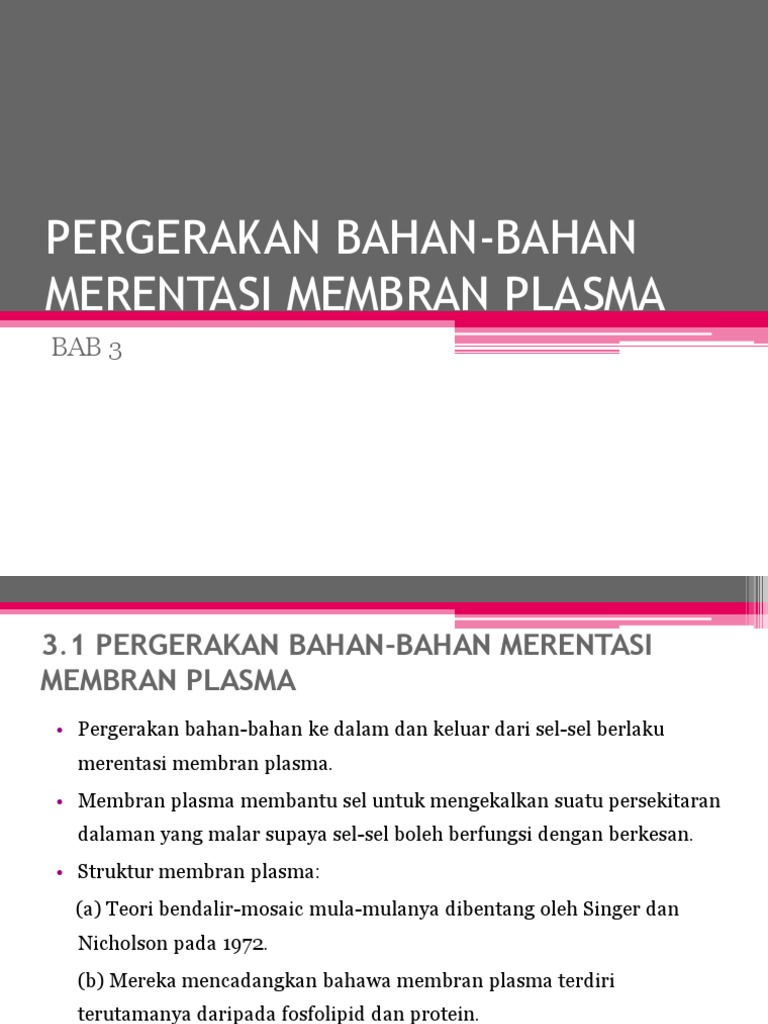 PERGERAKAN BAHAN-BAHAN MERENTASI MEMBRAN PLASMA

BAB 3

3.1 PERGERAKAN BAHAN-BAHAN MERENTASI MEMBRAN PLASMA

• Pergerakan bahan-bahan ke dalam dan keluar dari sel-sel berlaku merentasi membran plasma.

• Membran plasma membantu sel untuk mengekalkan suatu persekitaran dalaman yang malar supaya sel-sel boleh berfungsi dengan berkesan.

• Struktur membran plasma:

(a) Teori bendalir-mosaic mula-mulanya dibentang oleh Singer dan Nicholson pada 1972.

(b) Mereka mencadangkan bahawa membran plasma terdiri terutamanya daripada fosfolipid dan protein.